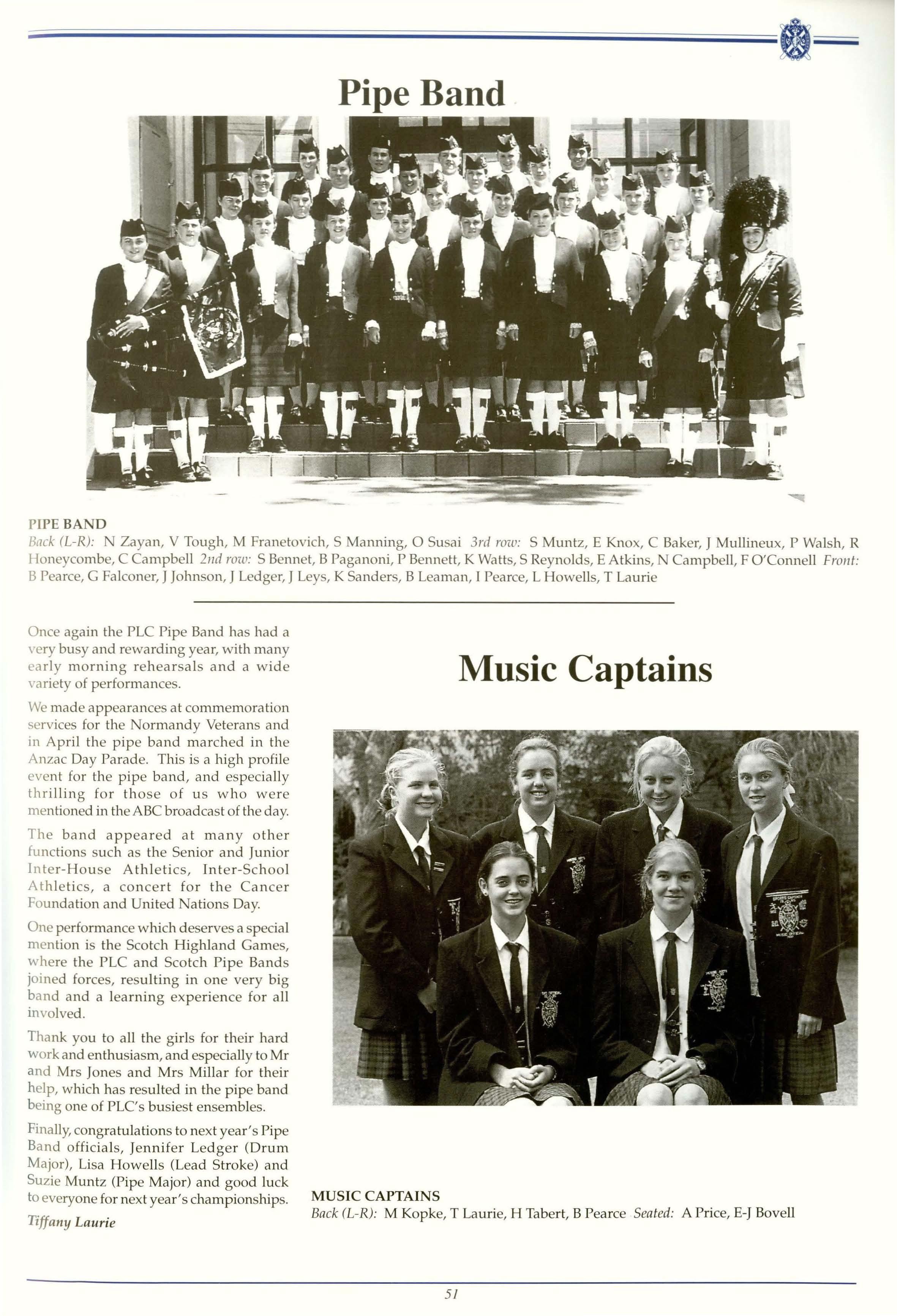 Pipe Band

PIPE BAND
Back (L-R): N Zayan, V Tough, M Franetovich, S Manning, O Susai 3rd row: S Muntz, E Knox, C Baker, J Mullineux, P Walsh, R Honeycombe, C Campbell 2nd row: S Bennet, B Paganoni, P Bennett, K Watts, S Reynolds, E Atkins, N Campbell, F O'Connell Front: B Pearce, G Falconer, J Johnson, J Ledger, J Leys, K Sanders, B Leaman, I Pearce, L Howells, T Laurie

Once again the PLC Pipe Band has had a very busy and rewarding year, with many early morning rehearsals and a wide variety of performances.

We made appearances at commemoration services for the Normandy Veterans and in April the pipe band marched in the Anzac Day Parade. This is a high profile event for the pipe band, and especially thrilling for those of us who were mentioned in the ABC broadcast of the day.

The band appeared at many other functions such as the Senior and Junior Inter-House Athletics, Inter-School Athletics, a concert for the Cancer Foundation and United Nations Day.

One performance which deserves a special mention is the Scotch Highland Games, where the PLC and Scotch Pipe Bands joined forces, resulting in one very big band and a learning experience for all involved.

Thank you to all the girls for their hard work and enthusiasm, and especially to Mr and Mrs Jones and Mrs Millar for their help, which has resulted in the pipe band being one of PLC's busiest ensembles.

Finally, congratulations to next year's Pipe Band officials, Jennifer Ledger (Drum Major), Lisa Howells (Lead Stroke) and Suzie Muntz (Pipe Major) and good luck to everyone for next year's championships.

Tiffany Laurie

Music Captains

MUSIC CAPTAINS
Back (L-R): M Kopke, T Laurie, H Tabert, B Pearce Seated: A Price, E-J Bovell

51